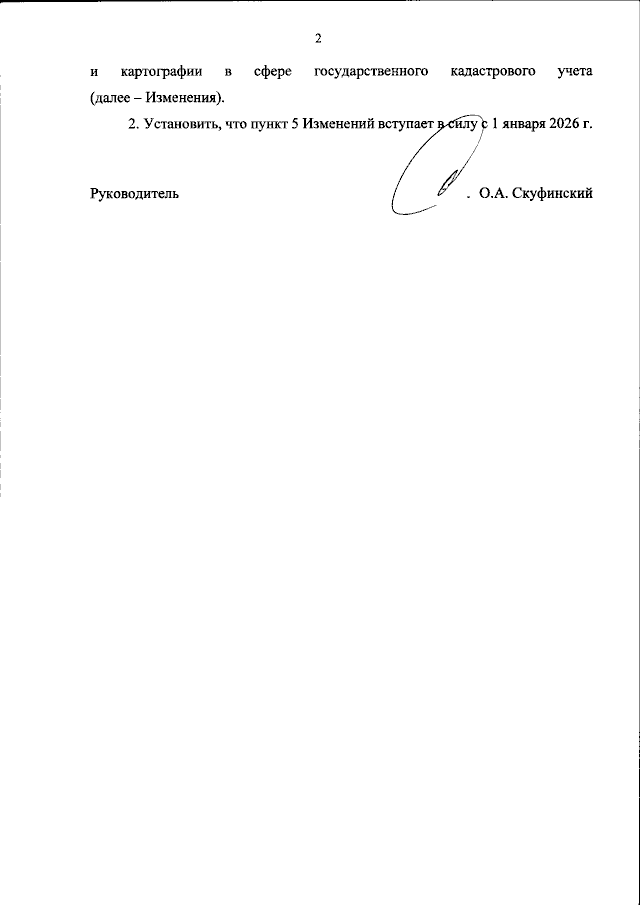 2

и картографии в сфере государственного кадастрового учета (далее – Изменения).

2. Установить, что пункт 5 Изменений вступает в силу с 1 января 2026 г.

Руководитель . О.А. Скуфинский